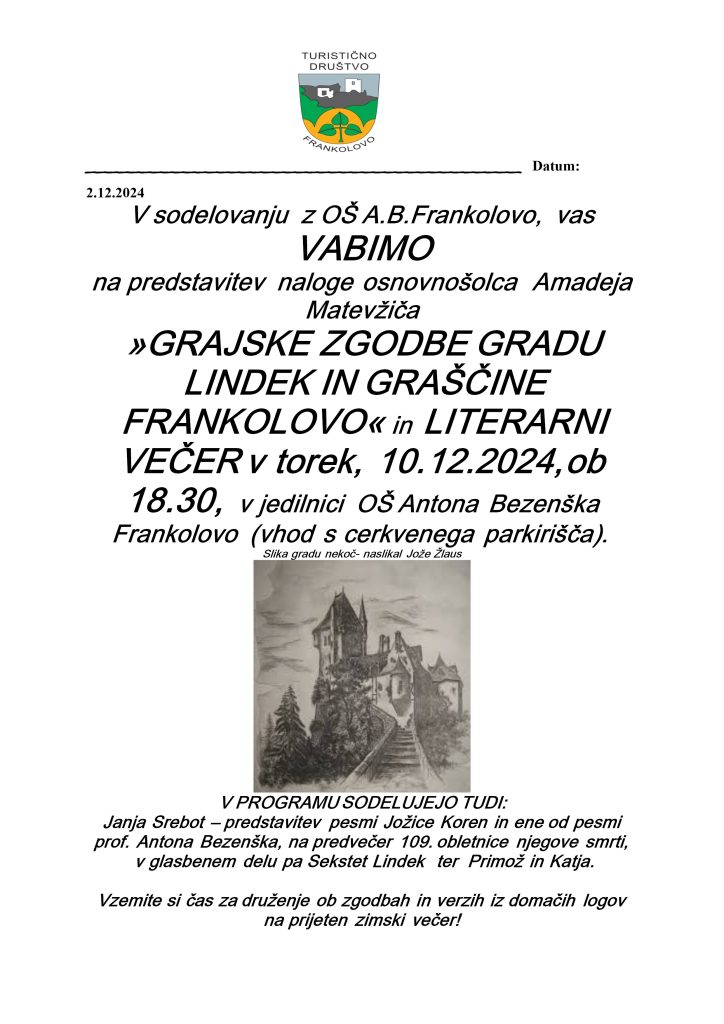 TURISTIČNO DRUŠTVO
FRANKOLOVO

Datum:
2.12.2024

V sodelovanju z OŠ A.B.Frankolovo, vas

VABIMO

na predstavitev naloge osnovnošolca Amadeja Matevžiča

»GRAJSKE ZGODBE GRADU LINDEK IN GRAŠČINE FRANKOLOVO« in LITERARNI VEČER v torek, 10.12.2024, ob 18.30, v jedilnici OŠ Antona Bezenška Frankolovo (vhod s cerkvenega parkirišča).

Slika gradu nekoč- naslikal Jože Žlaus

V PROGRAMU SODELUJEJO TUDI:
Janja Srebot – predstavitev pesmi Jožice Koren in ene od pesmi prof. Antona Bezenška, na predvečer 109. obletnice njegove smrti, v glasbenem delu pa Sekstet Lindek ter Primož in Katja.

Vzemite si čas za druženje ob zgodbah in verzih iz domačih logov na prijeten zimski večer!